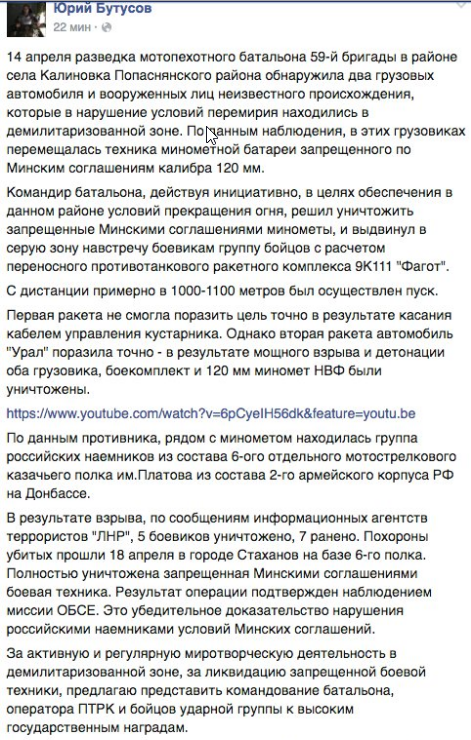 Юрий Бутусов
22 мин ·

14 апреля разведка мотопехотного батальона 59-й бригады в районе села Калиновка Попаснянского района обнаружила два грузовых автомобиля и вооруженных лиц неизвестного происхождения, которые в нарушение условий перемирия находились в демилитаризованной зоне. По данным наблюдения, в этих грузовиках перемещалась техника минометной батареи запрещенного по Минским соглашениям калибра 120 мм.

Командир батальона, действуя инициативно, в целях обеспечения в данном районе условий прекращения огня, решил уничтожить запрещенные Минскими соглашениями минометы, и выдвинул в серую зону навстречу боевикам группу бойцов с расчетом переносного противотанкового ракетного комплекса 9К111 "Фагот".

С дистанции примерно в 1000-1100 метров был осуществлен пуск.

Первая ракета не смогла поразить цель точно в результате касания кабелем управления кустарника. Однако вторая ракета автомобиль "Урал" поразила точно - в результате мощного взрыва и детонации оба грузовика, боекомплект и 120 мм миномет НВФ были уничтожены.

https://www.youtube.com/watch?v=6pCyeIH56dk&feature=youtu.be

По данным противника, рядом с минометом находилась группа российских наемников из состава 6-ого отдельного мотострелкового казачьего полка им.Платова из состава 2-го армейского корпуса РФ на Донбассе.

В результате взрыва, по сообщениям информационных агентств террористов "ЛНР", 5 боевиков уничтожено, 7 ранено. Похороны убитых прошли 18 апреля в городе Стаханов на базе 6-го полка. Полностью уничтожена запрещенная Минскими соглашениями боевая техника. Результат операции подтвержден наблюдением миссии ОБСЕ. Это убедительное доказательство нарушения российскими наемниками условий Минских соглашений.

За активную и регулярную миротворческую деятельность в демилитаризованной зоне, за ликвидацию запрещенной боевой техники, предлагаю представить командование батальона, оператора ПТРК и бойцов ударной группы к высоким государственным наградам.